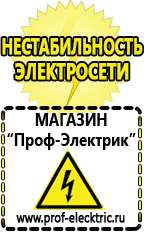 НЕСТАБИЛЬНОСТЬ ЭЛЕКТРОСЕТИ

МАГАЗИН
“Проф-Электрик”

www.prof-electric.ru